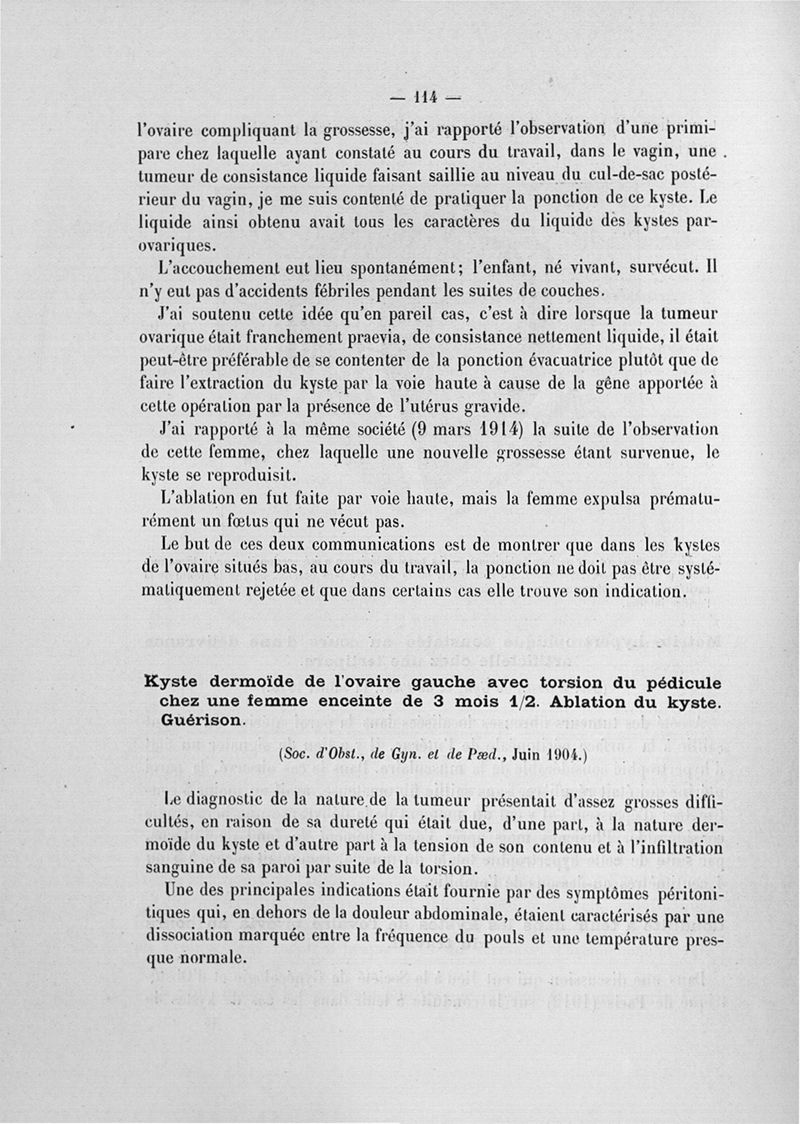 — 114 —

l'ovaire compliquant la grossesse, j'ai rapporté l'observation d'une primipare chez laquelle ayant constaté au cours du travail, dans le vagin, une tumeur de consistance liquide faisant saillie au niveau du cul-de-sac postérieur du vagin, je me suis contenté de pratiquer la ponction de ce kyste. Le liquide ainsi obtenu avait tous les caractères du liquide des kystes parovariques.

L'accouchement eut lieu spontanément; l'enfant, né vivant, survécut. Il n'y eut pas d'accidents fébriles pendant les suites de couches.

J'ai soutenu cette idée qu'en pareil cas, c'est à dire lorsque la tumeur ovarique était franchement praevia, de consistance nettement liquide, il était peut-être préférable de se contenter de la ponction évacuatrice plutôt que de faire l'extraction du kyste par la voie haute à cause de la gêne apportée à cette opération par la présence de l'utérus gravide.

J'ai rapporté à la même société (9 mars 1914) la suite de l'observation de cette femme, chez laquelle une nouvelle grossesse étant survenue, le kyste se reproduisit.

L'ablation en fut faite par voie haute, mais la femme expulsa prématurément un fœtus qui ne vécut pas.

Le but de ces deux communications est de montrer que dans les kystes de l'ovaire situés bas, au cours du travail, la ponction ne doit pas être systématiquement rejetée et que dans certains cas elle trouve son indication.

Kyste dermoïde de l'ovaire gauche avec torsion du pédicule chez une femme enceinte de 3 mois 1/2. Ablation du kyste. Guérison.

(Soc. d'Obst., de Gyn. et de Pæd., Juin 1904.)

Le diagnostic de la nature de la tumeur présentait d'assez grosses difficultés, en raison de sa dureté qui était due, d'une part, à la nature dermoïde du kyste et d'autre part à la tension de son contenu et à l'infiltration sanguine de sa paroi par suite de la torsion.

Une des principales indications était fournie par des symptômes péritonitiques qui, en dehors de la douleur abdominale, étaient caractérisés par une dissociation marquée entre la fréquence du pouls et une température presque normale.